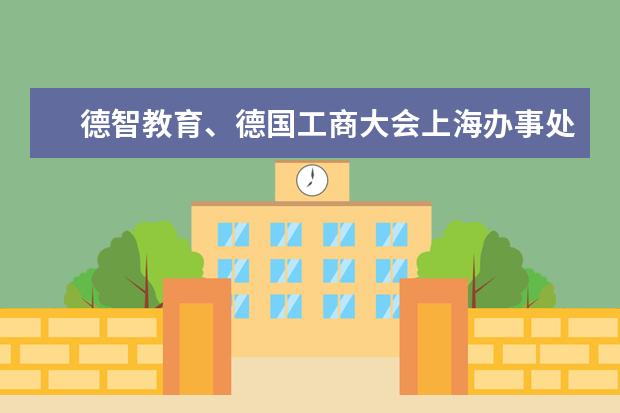 德智教育、德国工商大会上海办事处